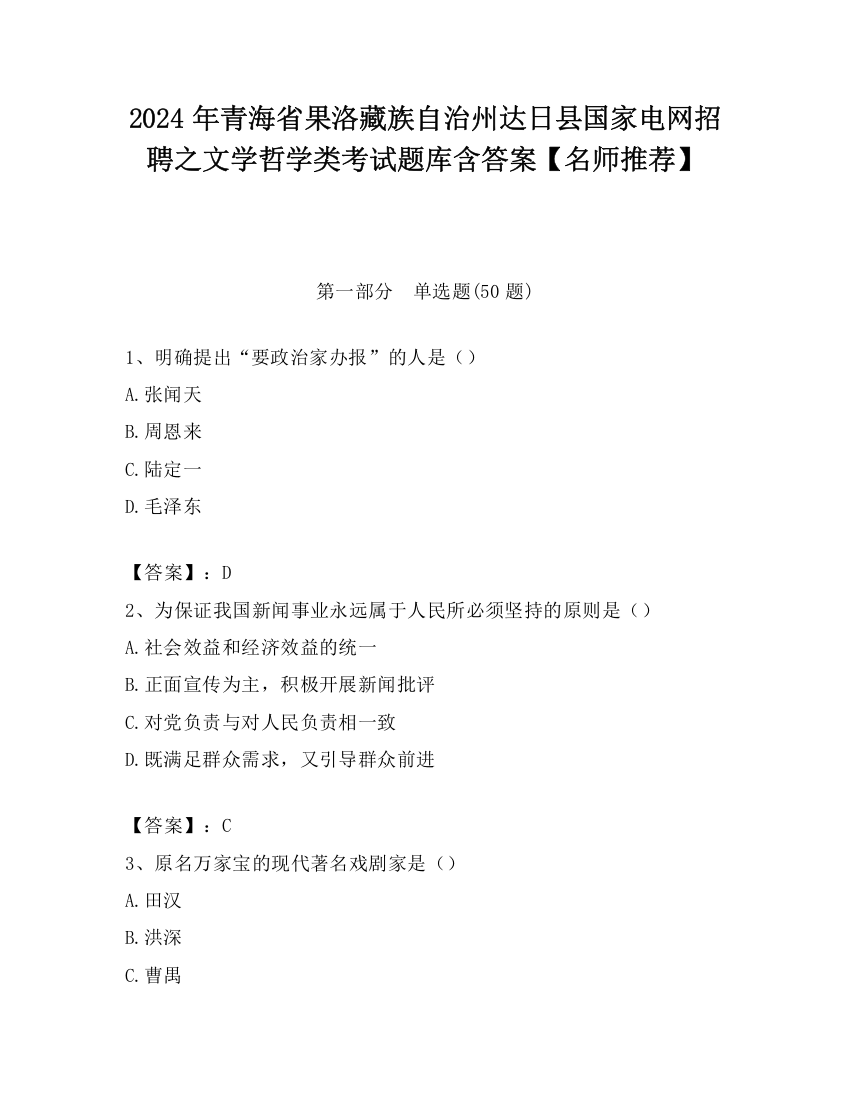 2024 年青海省果洛藏族自治州达日县国家电网招聘之文学哲学类考试题库含答案【名师推荐】

第一部分　单选题(50 题)

1、明确提出“要政治家办报”的人是（）

A.张闻天

B.周恩来

C.陆定一

D.毛泽东

【答案】：D

2、为保证我国新闻事业永远属于人民所必须坚持的原则是（）

A.社会效益和经济效益的统一

B.正面宣传为主，积极开展新闻批评

C.对党负责与对人民负责相一致

D.既满足群众需求，又引导群众前进

【答案】：C

3、原名万家宝的现代著名戏剧家是（）

A.田汉

B.洪深

C.曹禺